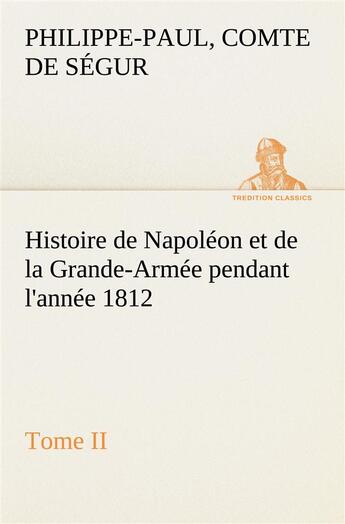 PHILIPPE-PAUL, COMTE DE SÉGUR

TREDITION CLASSICS

Histoire de Napoléon et de la Grande-Armée pendant l'année 1812

Tome II